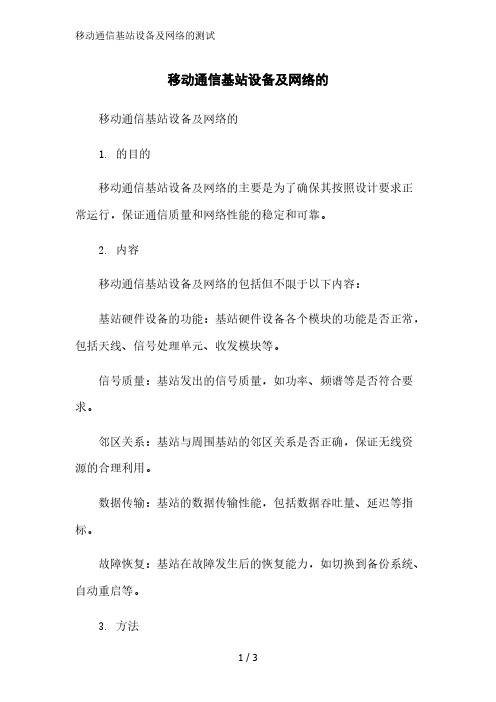 移动通信基站设备及网络的测试

移动通信基站设备及网络的

移动通信基站设备及网络的

1. 的目的

移动通信基站设备及网络的主要是为了确保其按照设计要求正常运行，保证通信质量和网络性能的稳定和可靠。

2. 内容

移动通信基站设备及网络的包括但不限于以下内容：

基站硬件设备的功能：基站硬件设备各个模块的功能是否正常，包括天线、信号处理单元、收发模块等。

信号质量：基站发出的信号质量，如功率、频谱等是否符合要求。

邻区关系：基站与周围基站的邻区关系是否正确，保证无线资源的合理利用。

数据传输：基站的数据传输性能，包括数据吞吐量、延迟等指标。

故障恢复：基站在故障发生后的恢复能力，如切换到备份系统、自动重启等。

3. 方法

1 / 3